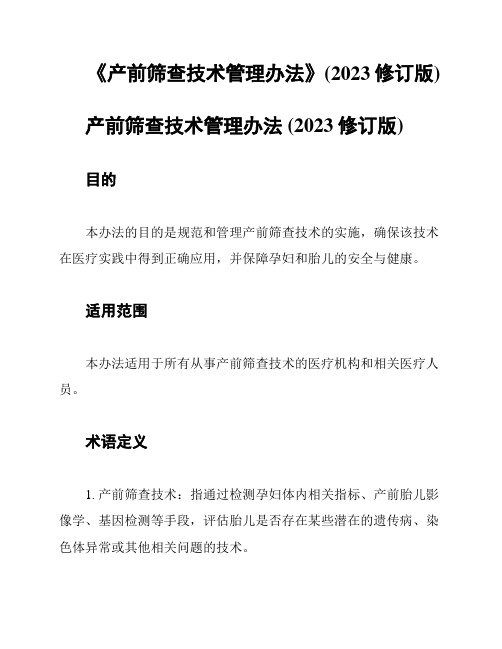 《产前筛查技术管理办法》(2023 修订版)

产前筛查技术管理办法 (2023 修订版)

目的

本办法的目的是规范和管理产前筛查技术的实施，确保该技术在医疗实践中得到正确应用，并保障孕妇和胎儿的安全与健康。

适用范围

本办法适用于所有从事产前筛查技术的医疗机构和相关医疗人员。

术语定义

1. 产前筛查技术：指通过检测孕妇体内相关指标、产前胎儿影像学、基因检测等手段，评估胎儿是否存在某些潜在的遗传病、染色体异常或其他相关问题的技术。